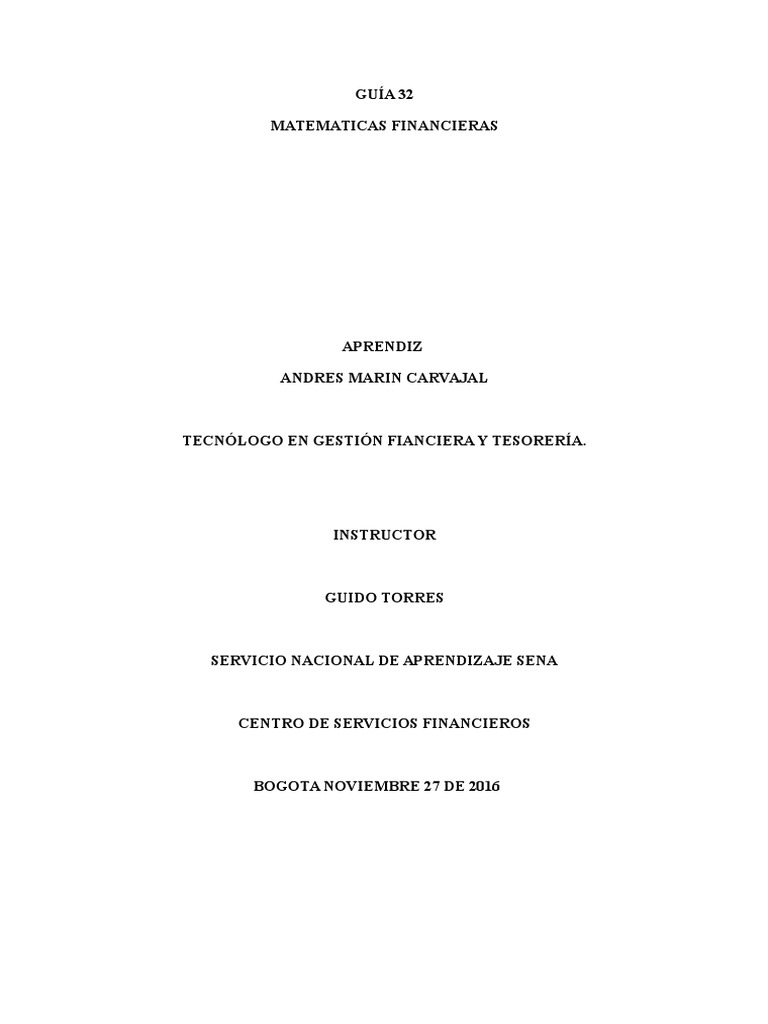 GUÍA 32

MATEMATICAS FINANCIERAS

APRENDIZ

ANDRES MARIN CARVAJAL

TECNÓLOGO EN GESTIÓN FIANCIERA Y TESORERÍA.

INSTRUCTOR

GUIDO TORRES

SERVICIO NACIONAL DE APRENDIZAJE SENA

CENTRO DE SERVICIOS FINANCIEROS

BOGOTA NOVIEMBRE 27 DE 2016